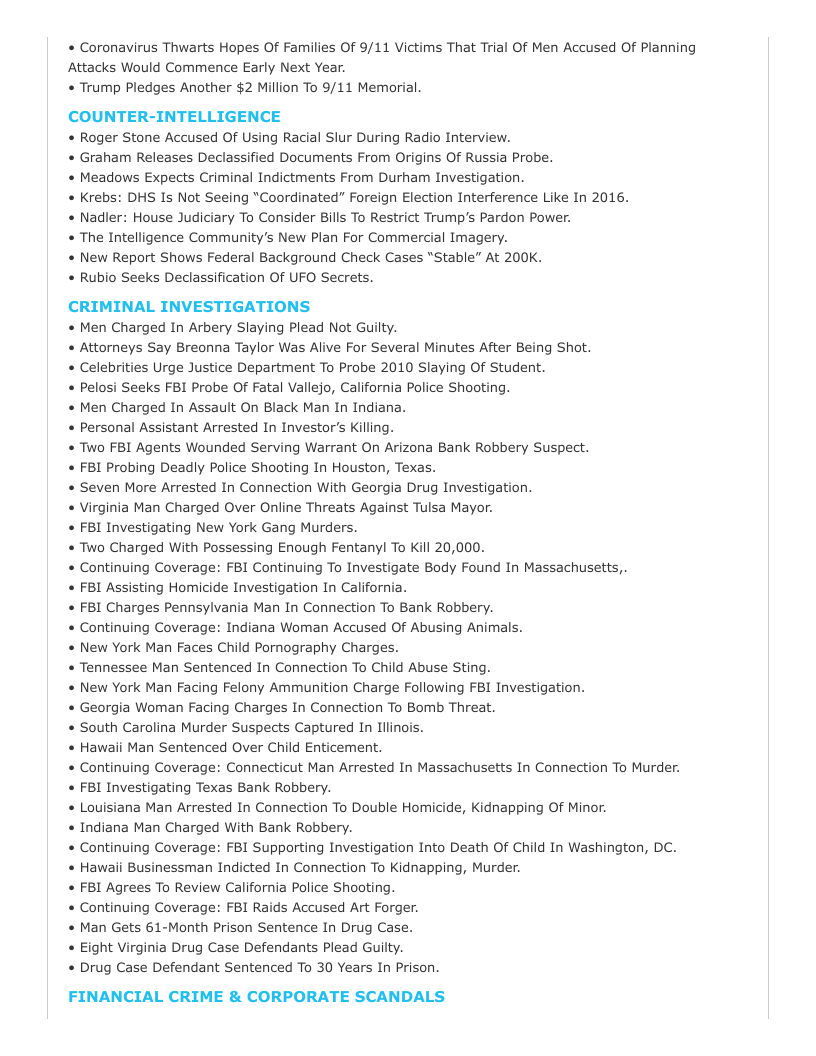 • Coronavirus Thwarts Hopes Of Families Of 9/11 Victims That Trial Of Men Accused Of Planning Attacks Would Commence Early Next Year.
• Trump Pledges Another $2 Million To 9/11 Memorial.

COUNTER-INTELLIGENCE
• Roger Stone Accused Of Using Racial Slur During Radio Interview.
• Graham Releases Declassified Documents From Origins Of Russia Probe.
• Meadows Expects Criminal Indictments From Durham Investigation.
• Krebs: DHS Is Not Seeing “Coordinated” Foreign Election Interference Like In 2016.
• Nadler: House Judiciary To Consider Bills To Restrict Trump’s Pardon Power.
• The Intelligence Community’s New Plan For Commercial Imagery.
• New Report Shows Federal Background Check Cases “Stable” At 200K.
• Rubio Seeks Declassification Of UFO Secrets.

CRIMINAL INVESTIGATIONS
• Men Charged In Arbery Slaying Plead Not Guilty.
• Attorneys Say Breonna Taylor Was Alive For Several Minutes After Being Shot.
• Celebrities Urge Justice Department To Probe 2010 Slaying Of Student.
• Pelosi Seeks FBI Probe Of Fatal Vallejo, California Police Shooting.
• Men Charged In Assault On Black Man In Indiana.
• Personal Assistant Arrested In Investor’s Killing.
• Two FBI Agents Wounded Serving Warrant On Arizona Bank Robbery Suspect.
• FBI Probing Deadly Police Shooting In Houston, Texas.
• Seven More Arrested In Connection With Georgia Drug Investigation.
• Virginia Man Charged Over Online Threats Against Tulsa Mayor.
• FBI Investigating New York Gang Murders.
• Two Charged With Possessing Enough Fentanyl To Kill 20,000.
• Continuing Coverage: FBI Continuing To Investigate Body Found In Massachusetts,.
• FBI Assisting Homicide Investigation In California.
• FBI Charges Pennsylvania Man In Connection To Bank Robbery.
• Continuing Coverage: Indiana Woman Accused Of Abusing Animals.
• New York Man Faces Child Pornography Charges.
• Tennessee Man Sentenced In Connection To Child Abuse Sting.
• New York Man Facing Felony Ammunition Charge Following FBI Investigation.
• Georgia Woman Facing Charges In Connection To Bomb Threat.
• South Carolina Murder Suspects Captured In Illinois.
• Hawaii Man Sentenced Over Child Enticement.
• Continuing Coverage: Connecticut Man Arrested In Massachusetts In Connection To Murder.
• FBI Investigating Texas Bank Robbery.
• Louisiana Man Arrested In Connection To Double Homicide, Kidnapping Of Minor.
• Indiana Man Charged With Bank Robbery.
• Continuing Coverage: FBI Supporting Investigation Into Death Of Child In Washington, DC.
• Hawaii Businessman Indicted In Connection To Kidnapping, Murder.
• FBI Agrees To Review California Police Shooting.
• Continuing Coverage: FBI Raids Accused Art Forger.
• Man Gets 61-Month Prison Sentence In Drug Case.
• Eight Virginia Drug Case Defendants Plead Guilty.
• Drug Case Defendant Sentenced To 30 Years In Prison.

FINANCIAL CRIME & CORPORATE SCANDALS